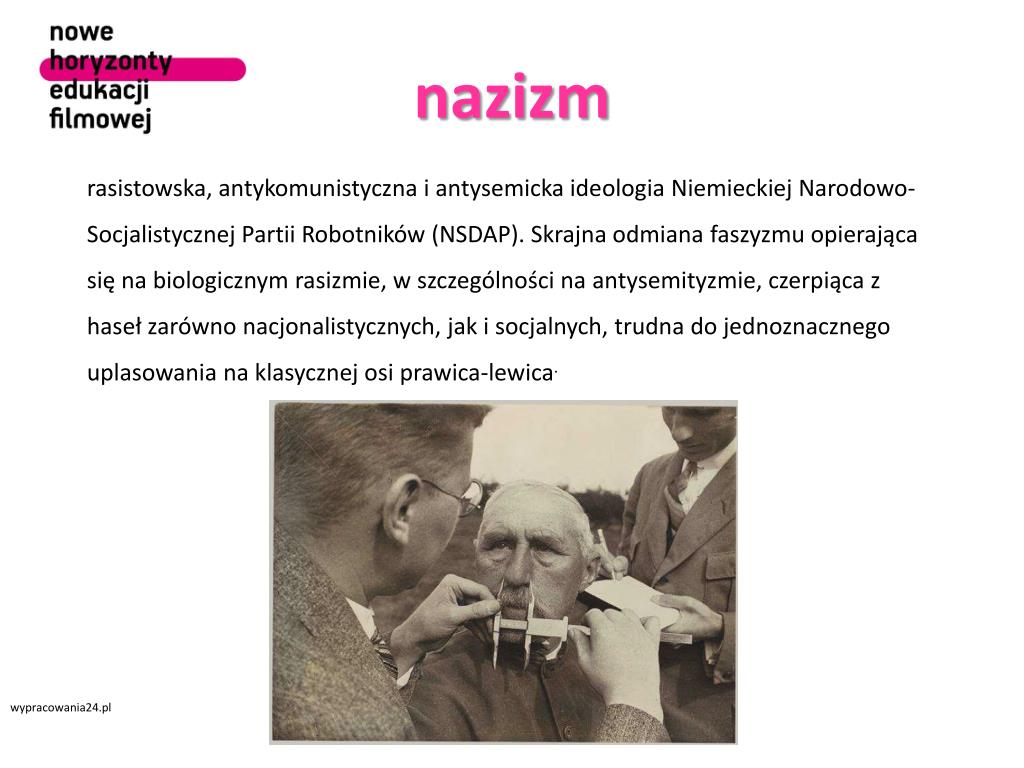 nowe
horyzonty
edukacji
filmowej

nazizm

rasistowska, antykomunistyczna i antysemicka ideologia Niemieckiej Narodowo-Socjalistycznej Partii Robotników (NSDAP). Skrajna odmiana faszyzmu opierająca się na biologicznym rasizmie, w szczególności na antysemityzmie, czerpiąca z haseł zarówno nacjonalistycznych, jak i socjalnych, trudna do jednoznacznego uplasowania na klasycznej osi prawica-lewica.

wypracowania24.pl